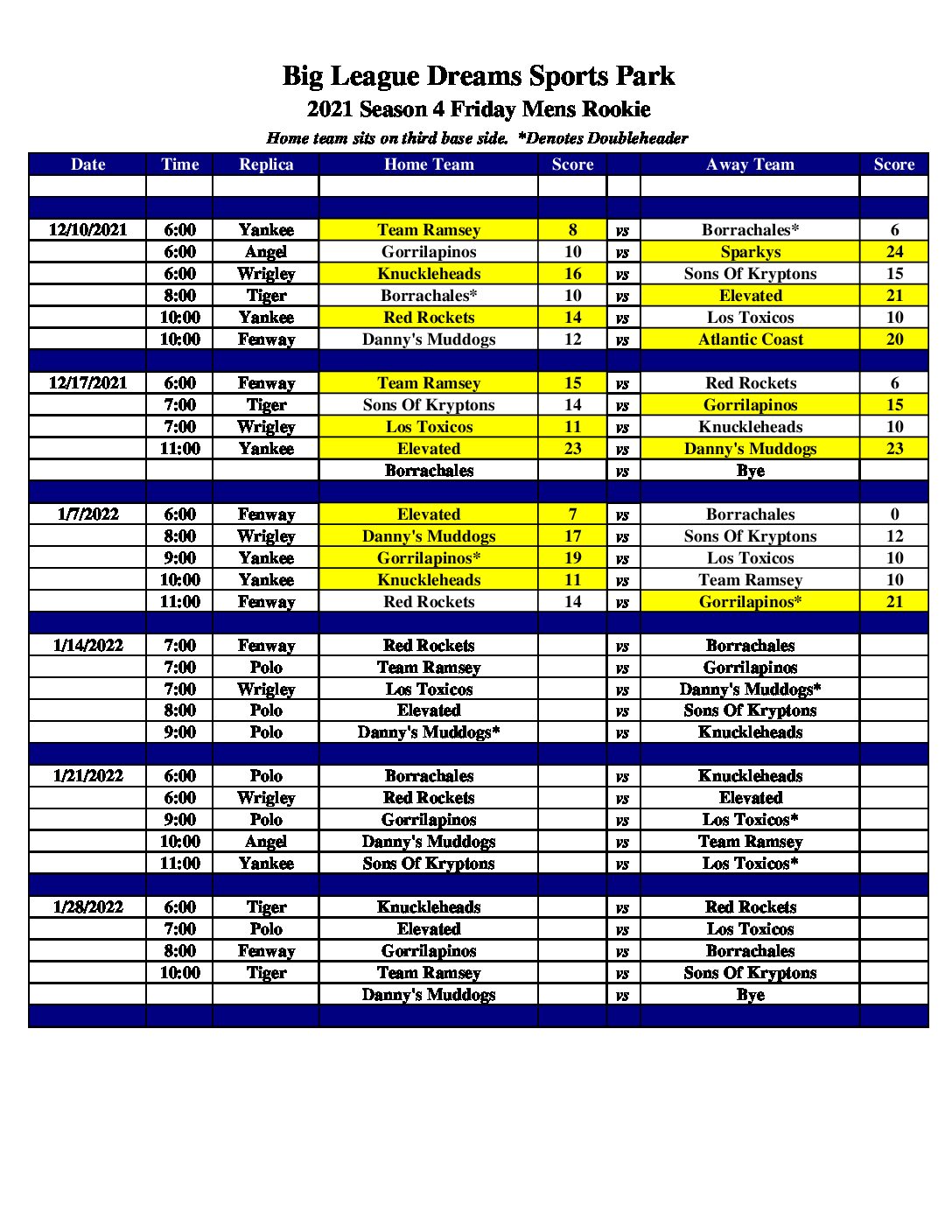 Big League Dreams Sports Park

2021 Season 4 Friday Mens Rookie

Home team sits on third base side. *Denotes Doubleheader

| Date | Time | Replica | Home Team | Score | | Away Team | Score |
|---|---|---|---|---|---|---|---|
| | | | | | | | |
| | | | | | | | |
| 12/10/2021 | 6:00 | Yankee | Team Ramsey | 8 | vs | Borrachales* | 6 |
| | 6:00 | Angel | Gorrilapinos | 10 | vs | Sparkys | 24 |
| | 6:00 | Wrigley | Knuckleheads | 16 | vs | Sons Of Kryptons | 15 |
| | 8:00 | Tiger | Borrachales* | 10 | vs | Elevated | 21 |
| | 10:00 | Yankee | Red Rockets | 14 | vs | Los Toxicos | 10 |
| | 10:00 | Fenway | Danny's Muddogs | 12 | vs | Atlantic Coast | 20 |
| | | | | | | | |
| 12/17/2021 | 6:00 | Fenway | Team Ramsey | 15 | vs | Red Rockets | 6 |
| | 7:00 | Tiger | Sons Of Kryptons | 14 | vs | Gorrilapinos | 15 |
| | 7:00 | Wrigley | Los Toxicos | 11 | vs | Knuckleheads | 10 |
| | 11:00 | Yankee | Elevated | 23 | vs | Danny's Muddogs | 23 |
| | | | Borrachales | | vs | Bye | |
| | | | | | | | |
| 1/7/2022 | 6:00 | Fenway | Elevated | 7 | vs | Borrachales | 0 |
| | 8:00 | Wrigley | Danny's Muddogs | 17 | vs | Sons Of Kryptons | 12 |
| | 9:00 | Yankee | Gorrilapinos* | 19 | vs | Los Toxicos | 10 |
| | 10:00 | Yankee | Knuckleheads | 11 | vs | Team Ramsey | 10 |
| | 11:00 | Fenway | Red Rockets | 14 | vs | Gorrilapinos* | 21 |
| | | | | | | | |
| 1/14/2022 | 7:00 | Fenway | Red Rockets | | vs | Borrachales | |
| | 7:00 | Polo | Team Ramsey | | vs | Gorrilapinos | |
| | 7:00 | Wrigley | Los Toxicos | | vs | Danny's Muddogs* | |
| | 8:00 | Polo | Elevated | | vs | Sons Of Kryptons | |
| | 9:00 | Polo | Danny's Muddogs* | | vs | Knuckleheads | |
| | | | | | | | |
| 1/21/2022 | 6:00 | Polo | Borrachales | | vs | Knuckleheads | |
| | 6:00 | Wrigley | Red Rockets | | vs | Elevated | |
| | 9:00 | Polo | Gorrilapinos | | vs | Los Toxicos* | |
| | 10:00 | Angel | Danny's Muddogs | | vs | Team Ramsey | |
| | 11:00 | Yankee | Sons Of Kryptons | | vs | Los Toxicos* | |
| | | | | | | | |
| 1/28/2022 | 6:00 | Tiger | Knuckleheads | | vs | Red Rockets | |
| | 7:00 | Polo | Elevated | | vs | Los Toxicos | |
| | 8:00 | Fenway | Gorrilapinos | | vs | Borrachales | |
| | 10:00 | Tiger | Team Ramsey | | vs | Sons Of Kryptons | |
| | | | Danny's Muddogs | | vs | Bye | |
| | | | | | | | |